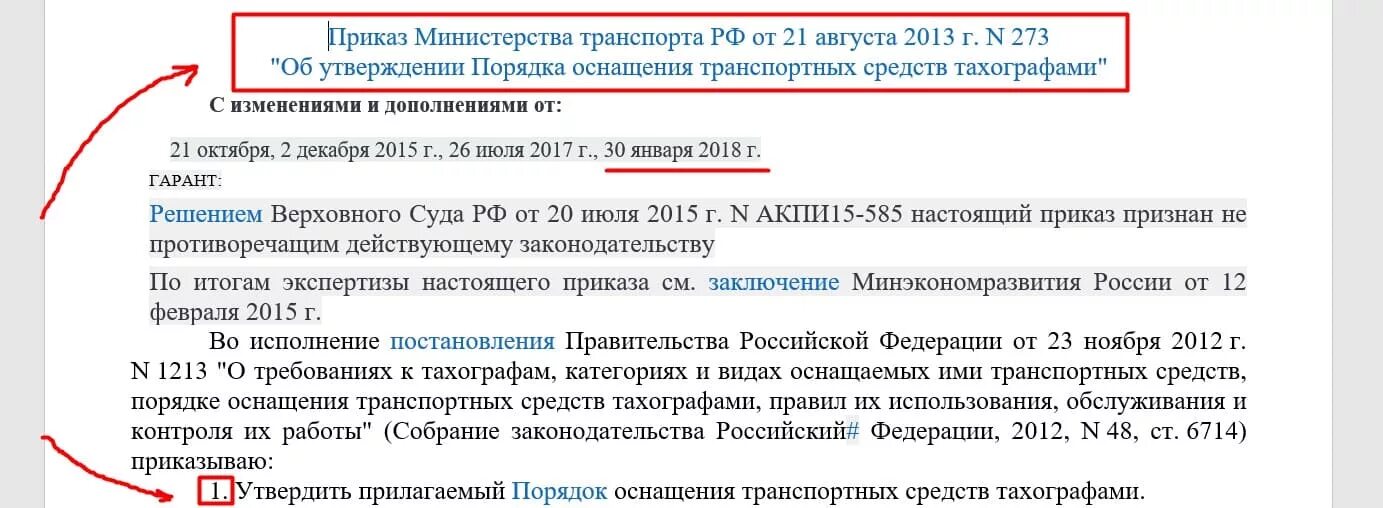 Приказ Министерства транспорта РФ от 21 августа 2013 г. N 273
"Об утверждении Порядка оснащения транспортных средств тахографами"

С изменениями и дополнениями от:

21 октября, 2 декабря 2015 г., 26 июля 2017 г., 30 января 2018 г.

ГАРАНТ:

Решением Верховного Суда РФ от 20 июля 2015 г. N АКПИ15-585 настоящий приказ признан не противоречащим действующему законодательству

По итогам экспертизы настоящего приказа см. заключение Минэкономразвития России от 12 февраля 2015 г.

Во исполнение постановления Правительства Российской Федерации от 23 ноября 2012 г. N 1213 "О требованиях к тахографам, категориях и видах оснащаемых ими транспортных средств, порядке оснащения транспортных средств тахографами, правил их использования, обслуживания и контроля их работы" (Собрание законодательства Российский# Федерации, 2012, N 48, ст. 6714) приказываю:

1. Утвердить прилагаемый Порядок оснащения транспортных средств тахографами.